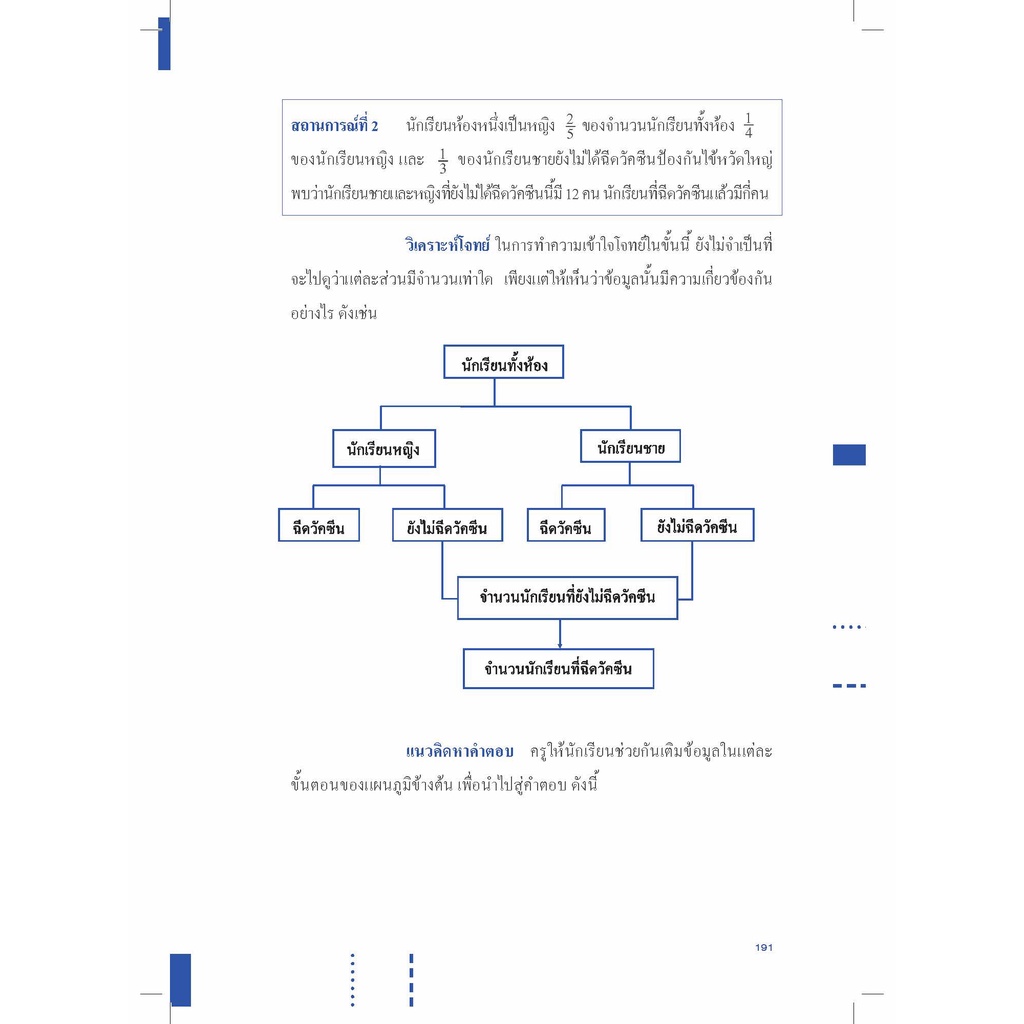 สถานการณ์ที่ 2 นักเรียนห้องหนึ่งเป็นหญิง $\frac{2}{5}$ ของจำนวนนักเรียนทั้งห้อง $\frac{1}{4}$ ของนักเรียนหญิง และ $\frac{1}{3}$ ของนักเรียนชายยังไม่ได้ฉีดวัคซีนป้องกันไข้หวัดใหญ่ พบว่านักเรียนชายและหญิงที่ยังไม่ได้ฉีดวัคซีนนี้มี 12 คน นักเรียนที่ฉีดวัคซีนแล้วมีกี่คน

วิเคราะห์โจทย์ ในการทำความเข้าใจโจทย์ในขั้นนี้ ยังไม่จำเป็นที่จะไปดูว่าแต่ละส่วนมีจำนวนเท่าใด เพียงแต่ให้เห็นว่าข้อมูลนั้นมีความเกี่ยวข้องกันอย่างไร ดังเช่น

นักเรียนทั้งห้อง
นักเรียนหญิง
นักเรียนชาย
ฉีดวัคซีน
ยังไม่ฉีดวัคซีน
ฉีดวัคซีน
ยังไม่ฉีดวัคซีน
จำนวนนักเรียนที่ยังไม่ฉีดวัคซีน
จำนวนนักเรียนที่ฉีดวัคซีน

แนวคิดหาคำตอบ ครูให้นักเรียนช่วยกันเติมข้อมูลในแต่ละขั้นตอนของแผนภูมิข้างต้น เพื่อนำไปสู่คำตอบ ดังนี้

191